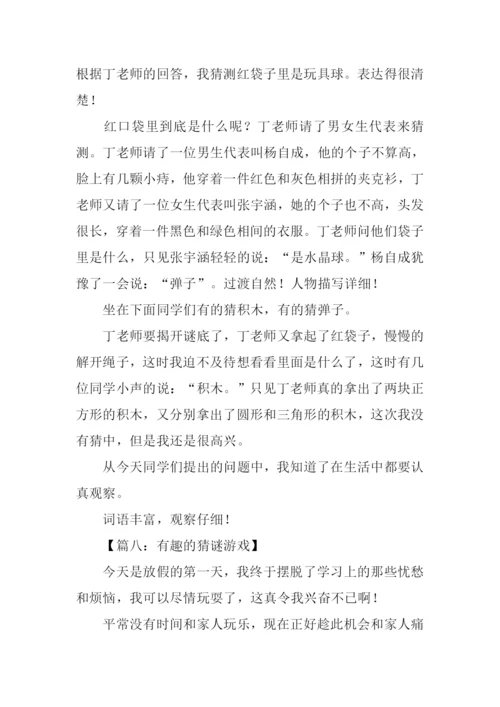 根据丁老师的回答，我猜测红袋子里是玩具球。表达得很清楚！

红口袋里到底是什么呢？丁老师请了男女生代表来猜测。丁老师请了一位男生代表叫杨自成，他的个子不算高，脸上有几颗小痔，他穿着一件红色和灰色相拼的夹克衫，丁老师又请了一位女生代表叫张宇涵，她的个子也不高，头发很长，穿着一件黑色和绿色相间的衣服。丁老师问他们袋子里是什么，只见张宇涵轻轻的说：“是水晶球。”杨自成犹豫了一会说：“弹子”。过渡自然！人物描写详细！

坐在下面同学们有的猜积木，有的猜弹子。

丁老师要揭开谜底了，丁老师又拿起了红袋子，慢慢的解开绳子，这时我迫不及待想看看里面是什么了，这时有几位同学小声的说：“积木。”只见丁老师真的拿出了两块正方形的积木，又分别拿出了圆形和三角形的积木，这次我没有猜中，但是我还是很高兴。

从今天同学们提出的问题中，我知道了在生活中都要认真观察。

词语丰富，观察仔细！

【篇八：有趣的猜谜游戏】

今天是放假的第一天，我终于摆脱了学习上的那些忧愁和烦恼，我可以尽情玩耍了，这真令我兴奋不已啊！

平常没有时间和家人玩乐，现在正好趁此机会和家人痛